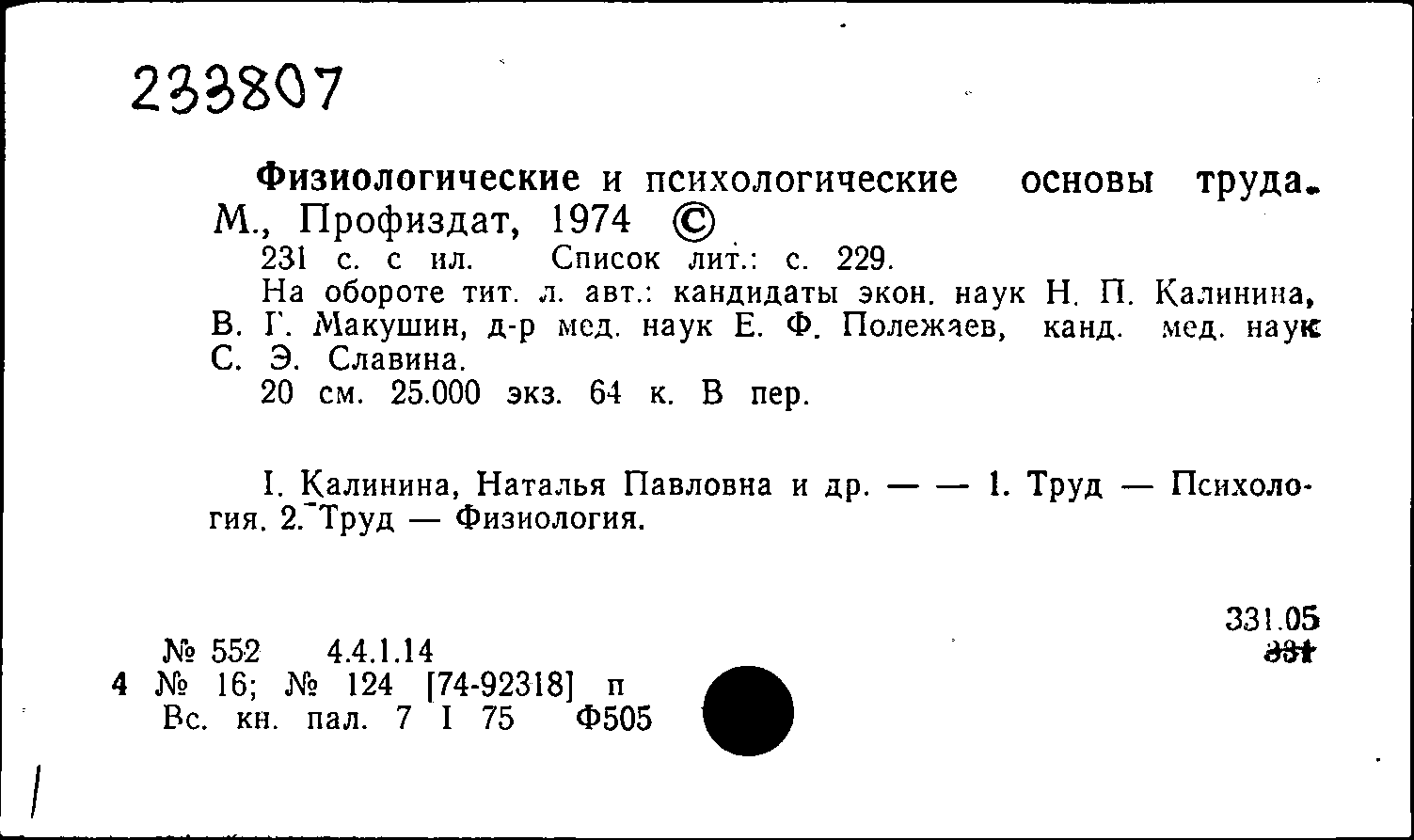 233807

Физиологические и психологические основы труда. М., Профиздат, 1974 ©
231 с. с ил. Список лит.: с. 229.
На обороте тит. л. авт.: кандидаты экон. наук Н. П. Калинина, В. Г. Макушин, д-р мед. наук Е. Ф. Полежаев, канд. мед. наук С. Э. Славина.
20 см. 25.000 экз. 64 к. В пер.

I. Калинина, Наталья Павловна и др. — — 1. Труд — Психология. 2. Труд — Физиология.

331.05
331

№ 552 4.4.1.14
4 № 16; № 124 [74-92318] п
Вс. кн. пал. 7 I 75 Ф505